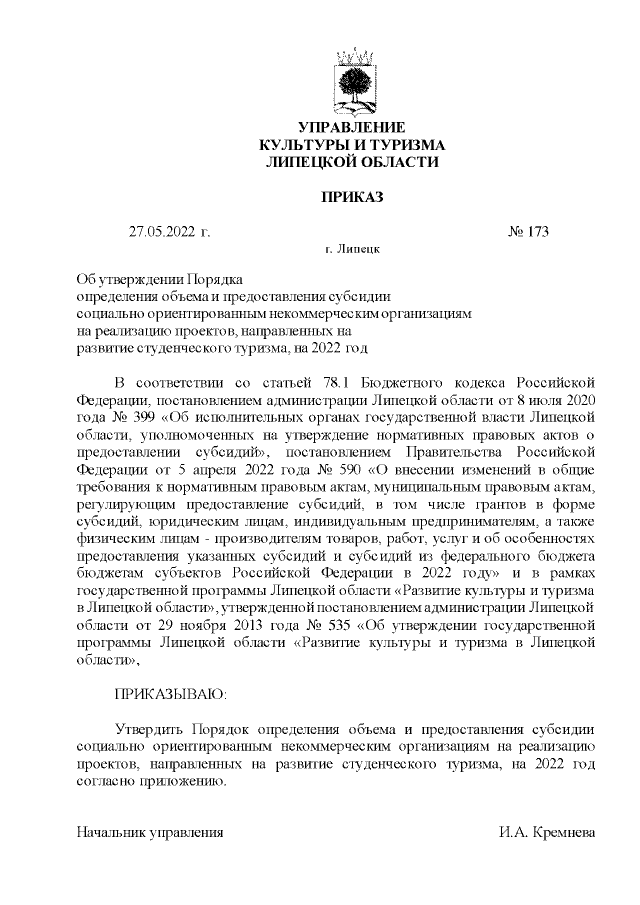 УПРАВЛЕНИЕ
КУЛЬТУРЫ И ТУРИЗМА
ЛИПЕЦКОЙ ОБЛАСТИ

ПРИКАЗ

27.05.2022 г. № 173

г. Липецк

Об утверждении Порядка
определения объема и предоставления субсидии
социально ориентированным некоммерческим организациям
на реализацию проектов, направленных на
развитие студенческого туризма, на 2022 год

В соответствии со статьей 78.1 Бюджетного кодекса Российской Федерации, постановлением администрации Липецкой области от 8 июля 2020 года № 399 «Об исполнительных органах государственной власти Липецкой области, уполномоченных на утверждение нормативных правовых актов о предоставлении субсидий», постановлением Правительства Российской Федерации от 5 апреля 2022 года № 590 «О внесении изменений в общие требования к нормативным правовым актам, муниципальным правовым актам, регулирующим предоставление субсидий, в том числе грантов в форме субсидий, юридическим лицам, индивидуальным предпринимателям, а также физическим лицам - производителям товаров, работ, услуг и об особенностях предоставления указанных субсидий и субсидий из федерального бюджета бюджетам субъектов Российской Федерации в 2022 году» и в рамках государственной программы Липецкой области «Развитие культуры и туризма в Липецкой области», утвержденной постановлением администрации Липецкой области от 29 ноября 2013 года № 535 «Об утверждении государственной программы Липецкой области «Развитие культуры и туризма в Липецкой области»,

ПРИКАЗЫВАЮ:

Утвердить Порядок определения объема и предоставления субсидии социально ориентированным некоммерческим организациям на реализацию проектов, направленных на развитие студенческого туризма, на 2022 год согласно приложению.

Начальник управления И.А. Кремнева